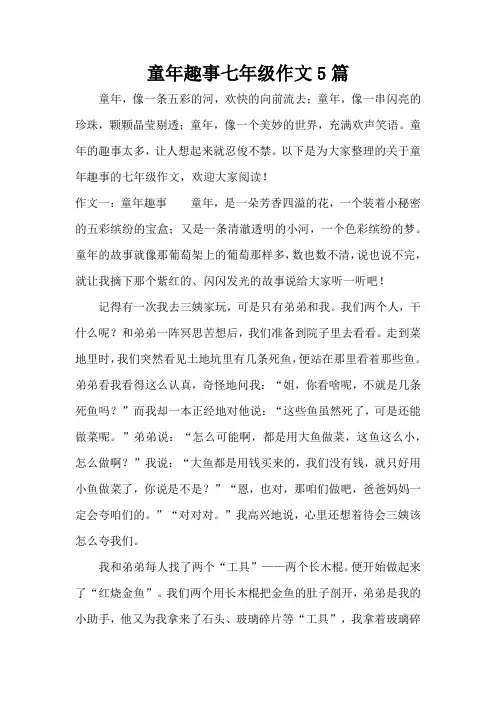 童年趣事七年级作文5篇

童年，像一条五彩的河，欢快的向前流去；童年，像一串闪亮的珍珠，颗颗晶莹剔透；童年，像一个美妙的世界，充满欢声笑语。童年的趣事太多，让人想起来就忍俊不禁。以下是为大家整理的关于童年趣事的七年级作文，欢迎大家阅读！

作文一：童年趣事　　童年，是一朵芳香四溢的花，一个装着小秘密的五彩缤纷的宝盒；又是一条清澈透明的小河，一个色彩缤纷的梦。童年的故事就像那葡萄架上的葡萄那样多，数也数不清，说也说不完，就让我摘下那个紫红的、闪闪发光的故事说给大家听一听吧！

记得有一次我去三姨家玩，可是只有弟弟和我。我们两个人，干什么呢？和弟弟一阵冥思苦想后，我们准备到院子里去看看。走到菜地里时，我们突然看见土地坑里有几条死鱼，便站在那里看着那些鱼。弟弟看我看得这么认真，奇怪地问我：“姐，你看啥呢，不就是几条死鱼吗？”而我却一本正经地对他说：“这些鱼虽然死了，可是还能做菜呢。”弟弟说：“怎么可能啊，都是用大鱼做菜，这鱼这么小，怎么做啊？”我说：“大鱼都是用钱买来的，我们没有钱，就只好用小鱼做菜了，你说是不是？”“恩，也对，那咱们做吧，爸爸妈妈一定会夸咱们的。”“对对对。”我高兴地说，心里还想着待会三姨该怎么夸我们。

我和弟弟每人找了两个“工具”——两个长木棍。便开始做起来了“红烧金鱼”。我们两个用长木棍把金鱼的肚子剖开，弟弟是我的小助手，他又为我拿来了石头、玻璃碎片等“工具”，我拿着玻璃碎